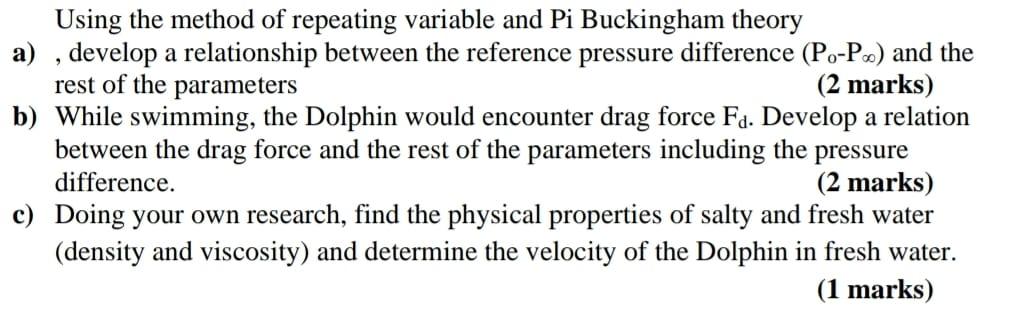 Using the method of repeating variable and Pi Buckingham theory

a) , develop a relationship between the reference pressure difference ($P_o$-$P_\infty$) and the rest of the parameters (2 marks)

b) While swimming, the Dolphin would encounter drag force $F_d$. Develop a relation between the drag force and the rest of the parameters including the pressure difference. (2 marks)

c) Doing your own research, find the physical properties of salty and fresh water (density and viscosity) and determine the velocity of the Dolphin in fresh water. (1 marks)